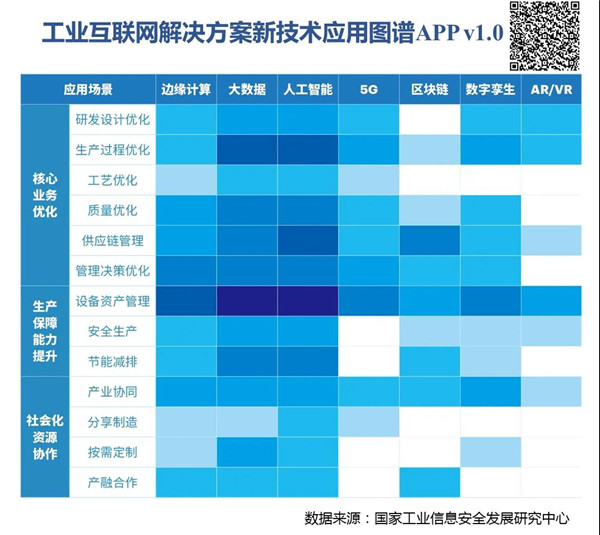 工业互联网解决方案新技术应用图谱APP v1.0

| 应用场景 | | 边缘计算 | 大数据 | 人工智能 | 5G | 区块链 | 数字孪生 | AR/VR |
|---|---|---|---|---|---|---|---|---|
| 核心业务优化 | 研发设计优化 | | | | | | | |
| | 生产过程优化 | | | | | | | |
| | 工艺优化 | | | | | | | |
| | 质量优化 | | | | | | | |
| | 供应链管理 | | | | | | | |
| | 管理决策优化 | | | | | | | |
| 生产保障能力提升 | 设备资产管理 | | | | | | | |
| | 安全生产 | | | | | | | |
| | 节能减排 | | | | | | | |
| 社会化资源协作 | 产业协同 | | | | | | | |
| | 分享制造 | | | | | | | |
| | 按需定制 | | | | | | | |
| | 产融合作 | | | | | | | |

数据来源：国家工业信息安全发展研究中心